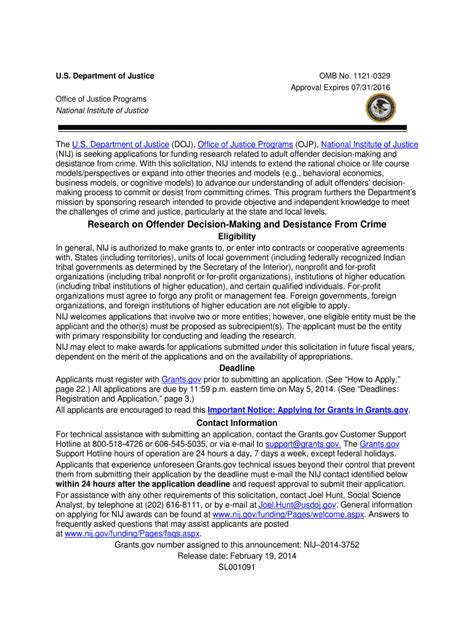 U.S. Department of Justice

OMB No. 1121-0329
Approval Expires 07/31/2016

Office of Justice Programs
National Institute of Justice

The U.S. Department of Justice (DOJ), Office of Justice Programs (OJP), National Institute of Justice (NIJ) is seeking applications for funding research related to adult offender decision-making and desistance from crime. With this solicitation, NIJ intends to extend the rational choice or life course models/perspectives or expand into other theories and models (e.g., behavioral economics, business models, or cognitive models) to advance our understanding of adult offenders' decision-making process to commit or desist from committing crimes. This program furthers the Department's mission by sponsoring research intended to provide objective and independent knowledge to meet the challenges of crime and justice, particularly at the state and local levels.

Research on Offender Decision-Making and Desistance From Crime

Eligibility

In general, NIJ is authorized to make grants to, or enter into contracts or cooperative agreements with, States (including territories), units of local government (including federally recognized Indian tribal governments as determined by the Secretary of the Interior), nonprofit and for-profit organizations (including tribal nonprofit or for-profit organizations), institutions of higher education (including tribal institutions of higher education), and certain qualified individuals. For-profit organizations must agree to forgo any profit or management fee. Foreign governments, foreign organizations, and foreign institutions of higher education are not eligible to apply.

NIJ welcomes applications that involve two or more entities; however, one eligible entity must be the applicant and the other(s) must be proposed as subrecipient(s). The applicant must be the entity with primary responsibility for conducting and leading the research.

NIJ may elect to make awards for applications submitted under this solicitation in future fiscal years, dependent on the merit of the applications and on the availability of appropriations.

Deadline

Applicants must register with Grants.gov prior to submitting an application. (See "How to Apply," page 22.) All applications are due by 11:59 p.m. eastern time on May 5, 2014. (See "Deadlines: Registration and Application," page 3.)

All applicants are encouraged to read this Important Notice: Applying for Grants in Grants.gov.

Contact Information

For technical assistance with submitting an application, contact the Grants.gov Customer Support Hotline at 800-518-4726 or 606-545-5035, or via e-mail to support@grants.gov. The Grants.gov Support Hotline hours of operation are 24 hours a day, 7 days a week, except federal holidays.

Applicants that experience unforeseen Grants.gov technical issues beyond their control that prevent them from submitting their application by the deadline must e-mail the NIJ contact identified below within 24 hours after the application deadline and request approval to submit their application.

For assistance with any other requirements of this solicitation, contact Joel Hunt, Social Science Analyst, by telephone at (202) 616-8111, or by e-mail at Joel.Hunt@usdoj.gov. General information on applying for NIJ awards can be found at www.nij.gov/funding/Pages/welcome.aspx. Answers to frequently asked questions that may assist applicants are posted at www.nij.gov/funding/Pages/faqs.aspx.

Grants.gov number assigned to this announcement: NIJ–2014-3752
Release date: February 19, 2014
SL001091